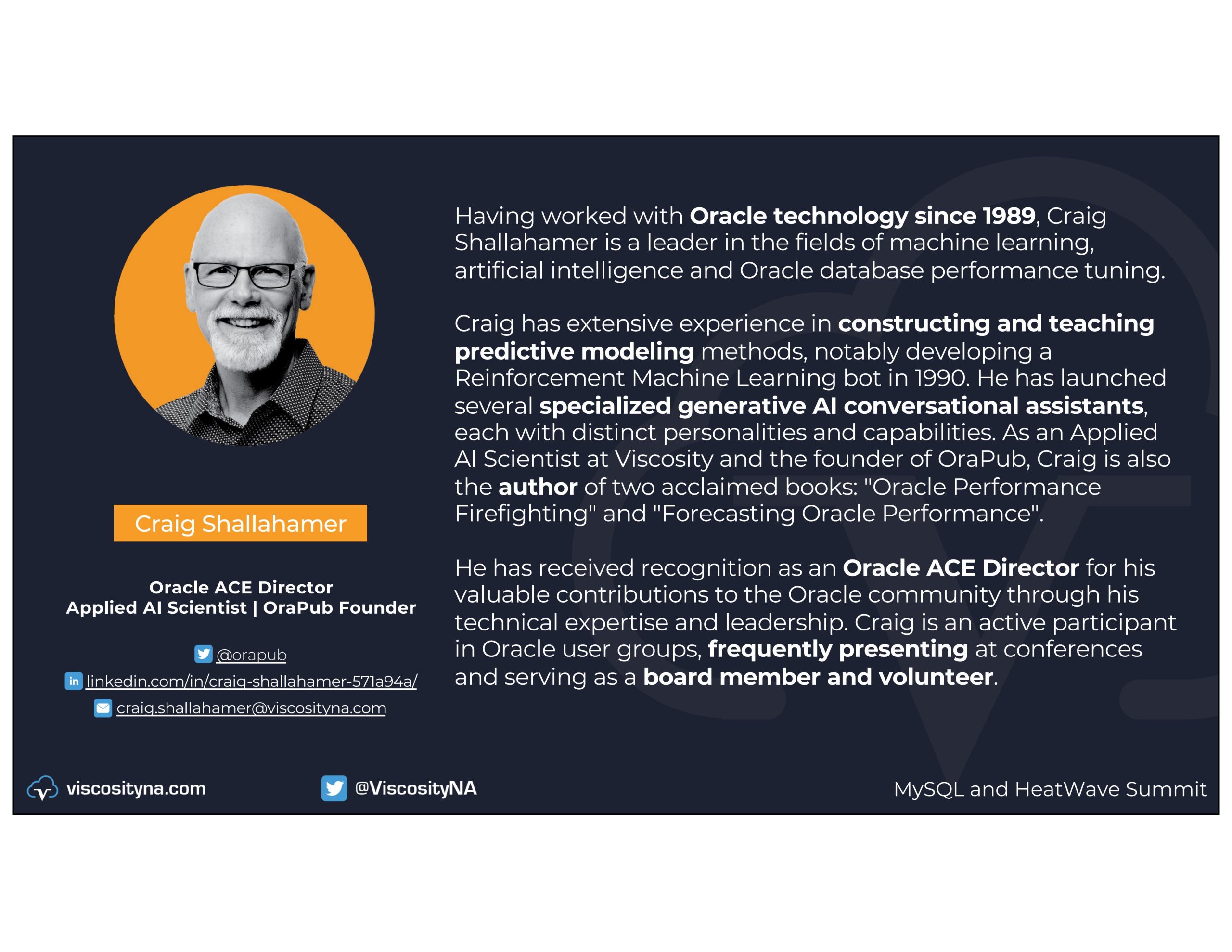 Craig Shallahamer

Oracle ACE Director
Applied AI Scientist | OraPub Founder

@orapub
linkedin.com/in/craig-shallahamer-571a94a/
craig.shallahamer@viscosityna.com

Having worked with Oracle technology since 1989, Craig Shallahamer is a leader in the fields of machine learning, artificial intelligence and Oracle database performance tuning.

Craig has extensive experience in constructing and teaching predictive modeling methods, notably developing a Reinforcement Machine Learning bot in 1990. He has launched several specialized generative AI conversational assistants, each with distinct personalities and capabilities. As an Applied AI Scientist at Viscosity and the founder of OraPub, Craig is also the author of two acclaimed books: "Oracle Performance Firefighting" and "Forecasting Oracle Performance".

He has received recognition as an Oracle ACE Director for his valuable contributions to the Oracle community through his technical expertise and leadership. Craig is an active participant in Oracle user groups, frequently presenting at conferences and serving as a board member and volunteer.

viscosityna.com
@ViscosityNA
MySQL and HeatWave Summit